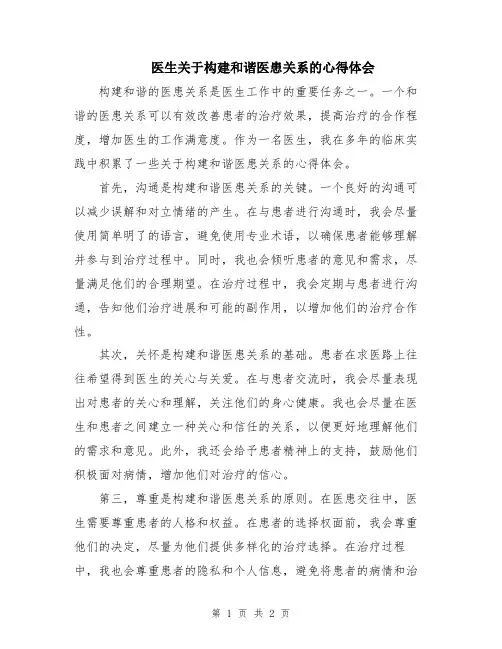 医生关于构建和谐医患关系的心得体会

构建和谐的医患关系是医生工作中的重要任务之一。一个和谐的医患关系可以有效改善患者的治疗效果，提高治疗的合作程度，增加医生的工作满意度。作为一名医生，我在多年的临床实践中积累了一些关于构建和谐医患关系的心得体会。

首先，沟通是构建和谐医患关系的关键。一个良好的沟通可以减少误解和对立情绪的产生。在与患者进行沟通时，我会尽量使用简单明了的语言，避免使用专业术语，以确保患者能够理解并参与到治疗过程中。同时，我也会倾听患者的意见和需求，尽量满足他们的合理期望。在治疗过程中，我会定期与患者进行沟通，告知他们治疗进展和可能的副作用，以增加他们的治疗合作性。

其次，关怀是构建和谐医患关系的基础。患者在求医路上往往希望得到医生的关心与关爱。在与患者交流时，我会尽量表现出对患者的关心和理解，关注他们的身心健康。我也会尽量在医生和患者之间建立一种关心和信任的关系，以便更好地理解他们的需求和意见。此外，我还会给予患者精神上的支持，鼓励他们积极面对病情，增加他们对治疗的信心。

第三，尊重是构建和谐医患关系的原则。在医患交往中，医生需要尊重患者的人格和权益。在患者的选择权面前，我会尊重他们的决定，尽量为他们提供多样化的治疗选择。在治疗过程中，我也会尊重患者的隐私和个人信息，避免将患者的病情和治

第 1 页 共 2 页